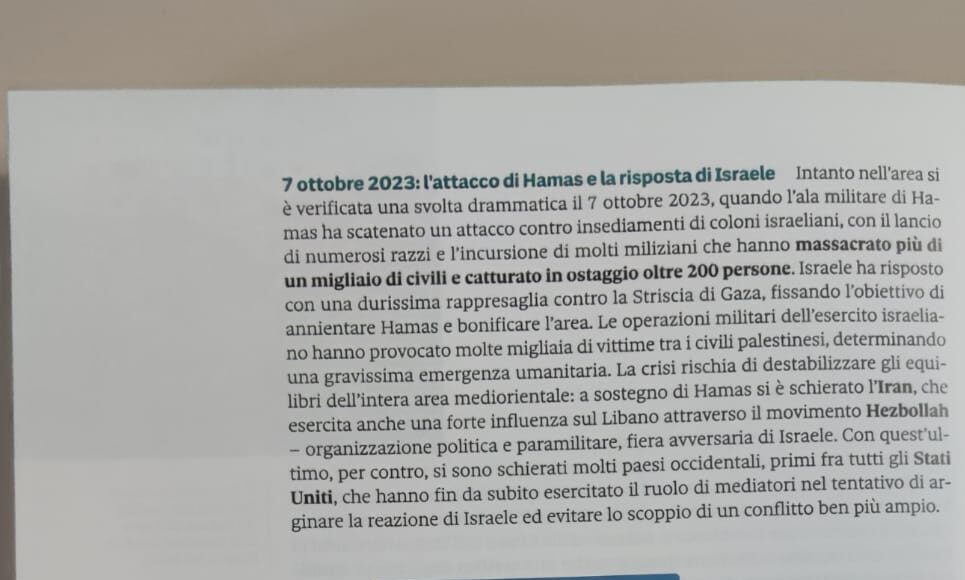 7 ottobre 2023: l'attacco di Hamas e la risposta di Israele Intanto nell'area si è verificata una svolta drammatica il 7 ottobre 2023, quando l'ala militare di Hamas ha scatenato un attacco contro insediamenti di coloni israeliani, con il lancio di numerosi razzi e l'incursione di molti miliziani che hanno massacrato più di un migliaio di civili e catturato in ostaggio oltre 200 persone. Israele ha risposto con una durissima rappresaglia contro la Striscia di Gaza, fissando l'obiettivo di annientare Hamas e bonificare l'area. Le operazioni militari dell'esercito israeliano hanno provocato molte migliaia di vittime tra i civili palestinesi, determinando una gravissima emergenza umanitaria. La crisi rischia di destabilizzare gli equilibri dell'intera area mediorientale: a sostegno di Hamas si è schierato l'Iran, che esercita anche una forte influenza sul Libano attraverso il movimento Hezbollah – organizzazione politica e paramilitare, fiera avversaria di Israele. Con quest'ultimo, per contro, si sono schierati molti paesi occidentali, primi fra tutti gli Stati Uniti, che hanno fin da subito esercitato il ruolo di mediatori nel tentativo di arginare la reazione di Israele ed evitare lo scoppio di un conflitto ben più ampio.